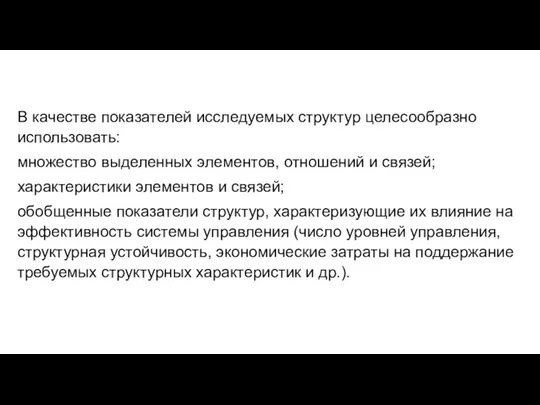 В качестве показателей исследуемых структур целесообразно использовать:

множество выделенных элементов, отношений и связей;

характеристики элементов и связей;

обобщенные показатели структур, характеризующие их влияние на эффективность системы управления (число уровней управления, структурная устойчивость, экономические затраты на поддержание требуемых структурных характеристик и др.).